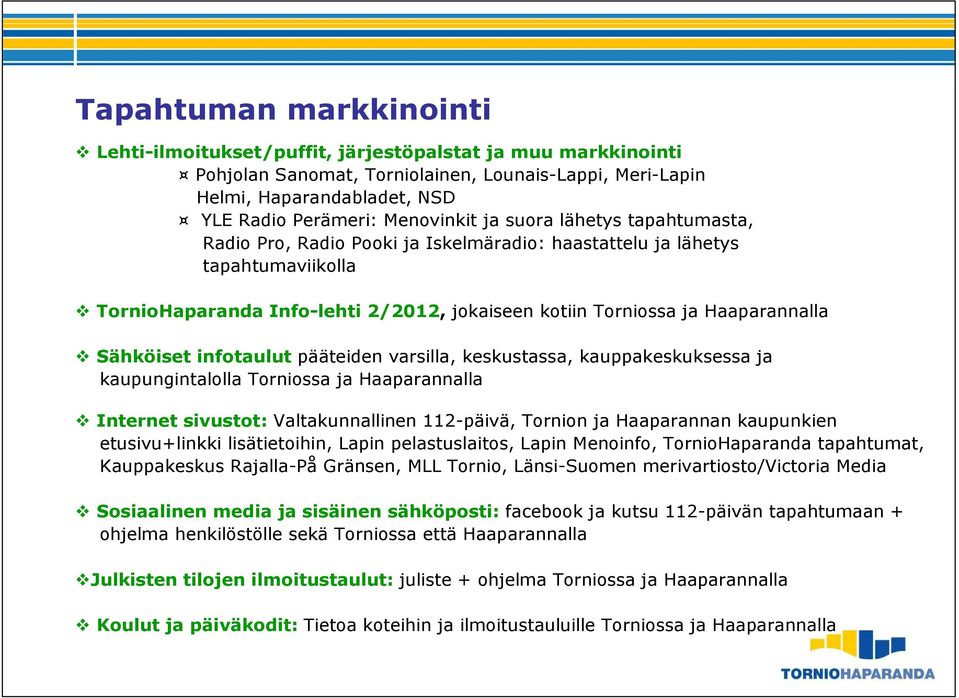 Tapahtuman markkinointi

❖ Lehti-ilmoitukset/puffit, järjestöpalstat ja muu markkinointi

¤ Pohjolan Sanomat, Torniolainen, Lounais-Lappi, Meri-Lapin Helmi, Haparandabladet, NSD

¤ YLE Radio Perämeri: Menovinkit ja suora lähetys tapahtumasta, Radio Pro, Radio Pooki ja Iskelmäradio: haastattelu ja lähetys tapahtumaviikolla

❖ TornioHaparanda Info-lehti 2/2012, jokaiseen kotiin Torniossa ja Haaparannalla

❖ Sähköiset infotaulut pääteiden varsilla, keskustassa, kauppakeskuksessa ja kaupungintalolla Torniossa ja Haaparannalla

❖ Internet sivustot: Valtakunnallinen 112-päivä, Tornion ja Haaparannan kaupunkien etusivu+linkki lisätietoihin, Lapin pelastuslaitos, Lapin Menoinfo, TornioHaparanda tapahtumat, Kauppakeskus Rajalla-På Gränsen, MLL Tornio, Länsi-Suomen merivartiosto/Victoria Media

❖ Sosiaalinen media ja sisäinen sähköposti: facebook ja kutsu 112-päivän tapahtumaan + ohjelma henkilöstölle sekä Torniossa että Haaparannalla

❖Julkisten tilojen ilmoitustaulut: juliste + ohjelma Torniossa ja Haaparannalla

❖ Koulut ja päiväkodit: Tietoa koteihin ja ilmoitustauluille Torniossa ja Haaparannalla

TORNIOHAPARANDA